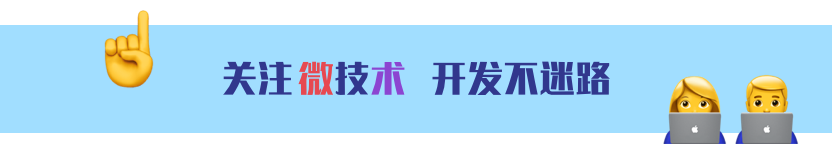 关注 微技术 开发不迷路